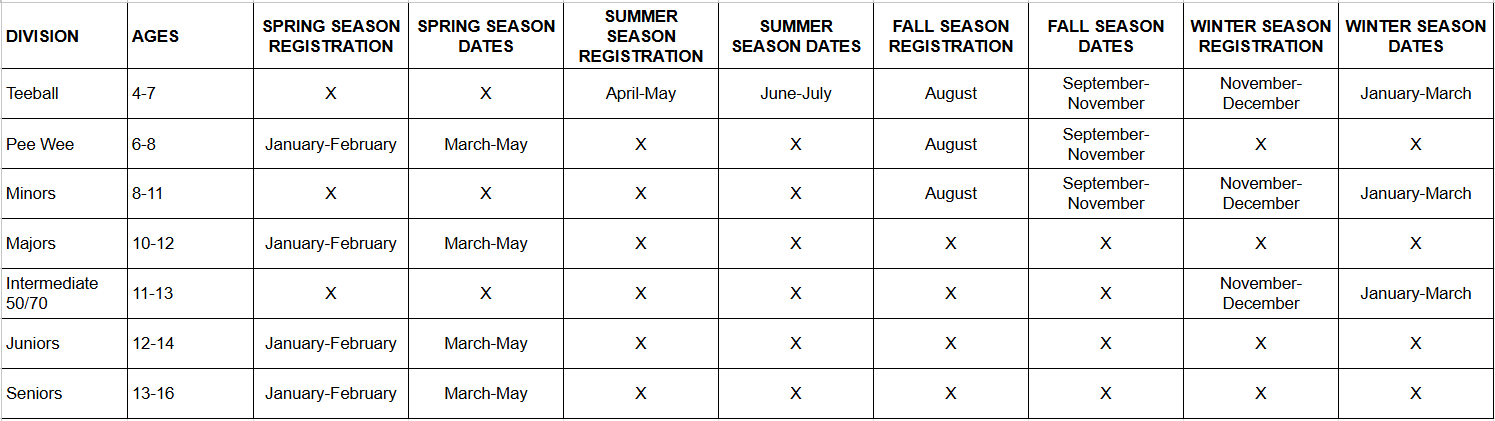 | DIVISION | AGES | SPRING SEASON REGISTRATION | SPRING SEASON DATES | SUMMER SEASON REGISTRATION | SUMMER SEASON DATES | FALL SEASON REGISTRATION | FALL SEASON DATES | WINTER SEASON REGISTRATION | WINTER SEASON DATES |
|---|---|---|---|---|---|---|---|---|---|
| Teeball | 4-7 | X | X | April-May | June-July | August | September-November | November-December | January-March |
| Pee Wee | 6-8 | January-February | March-May | X | X | August | September-November | X | X |
| Minors | 8-11 | X | X | X | X | August | September-November | November-December | January-March |
| Majors | 10-12 | January-February | March-May | X | X | X | X | X | X |
| Intermediate 50/70 | 11-13 | X | X | X | X | X | X | November-December | January-March |
| Juniors | 12-14 | January-February | March-May | X | X | X | X | X | X |
| Seniors | 13-16 | January-February | March-May | X | X | X | X | X | X |